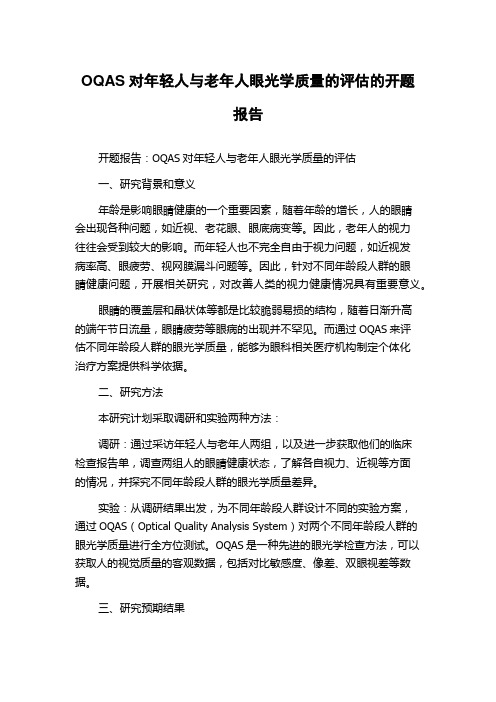 OQAS 对年轻人与老年人眼光学质量的评估的开题报告

开题报告：OQAS 对年轻人与老年人眼光学质量的评估

一、研究背景和意义

年龄是影响眼睛健康的一个重要因素，随着年龄的增长，人的眼睛会出现各种问题，如近视、老花眼、眼底病变等。因此，老年人的视力往往会受到较大的影响。而年轻人也不完全自由于视力问题，如近视发病率高、眼疲劳、视网膜漏斗问题等。因此，针对不同年龄段人群的眼睛健康问题，开展相关研究，对改善人类的视力健康情况具有重要意义。

眼睛的覆盖层和晶状体等都是比较脆弱易损的结构，随着日渐升高的端午节日流量，眼睛疲劳等眼病的出现并不罕见。而通过 OQAS 来评估不同年龄段人群的眼光学质量，能够为眼科相关医疗机构制定个体化治疗方案提供科学依据。

二、研究方法

本研究计划采取调研和实验两种方法：

调研：通过采访年轻人与老年人两组，以及进一步获取他们的临床检查报告单，调查两组人的眼睛健康状态，了解各自视力、近视等方面的情况，并探究不同年龄段人群的眼光学质量差异。

实验：从调研结果出发，为不同年龄段人群设计不同的实验方案，通过 OQAS（Optical Quality Analysis System）对两个不同年龄段人群的眼光学质量进行全方位测试。OQAS 是一种先进的眼光学检查方法，可以获取人的视觉质量的客观数据，包括对比敏感度、像差、双眼视差等数据。

三、研究预期结果